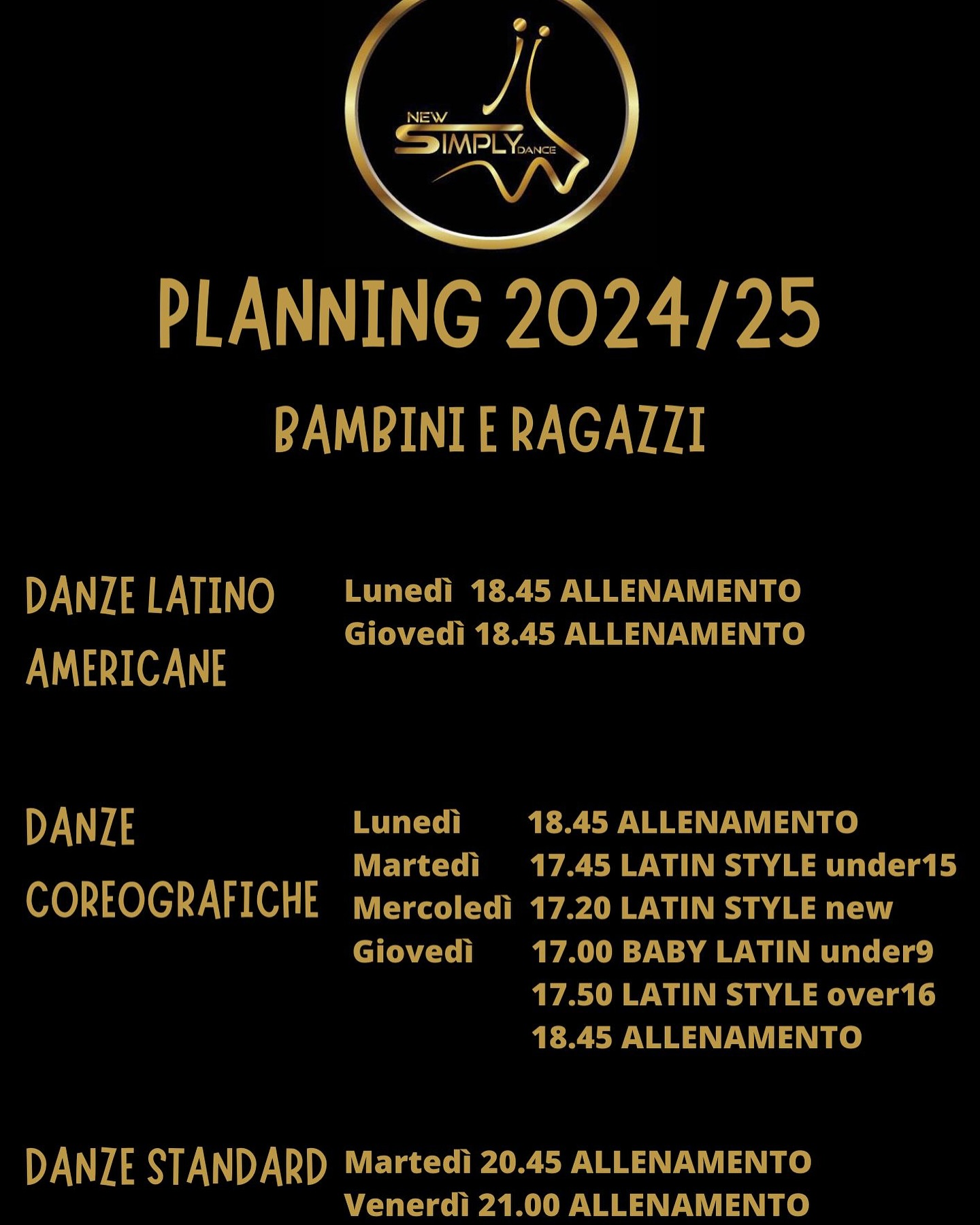 NEW SIMPLY DANCE

PLANNING 2024/25

BAMBINI E RAGAZZI

DANZE LATINO AMERICANE

Lunedì 18.45 ALLENAMENTO
Giovedì 18.45 ALLENAMENTO

DANZE COREOGRAFICHE

Lunedì 18.45 ALLENAMENTO
Martedì 17.45 LATIN STYLE under15
Mercoledì 17.20 LATIN STYLE new
Giovedì 17.00 BABY LATIN under9
17.50 LATIN STYLE over16
18.45 ALLENAMENTO

DANZE STANDARD

Martedì 20.45 ALLENAMENTO
Venerdì 21.00 ALLENAMENTO